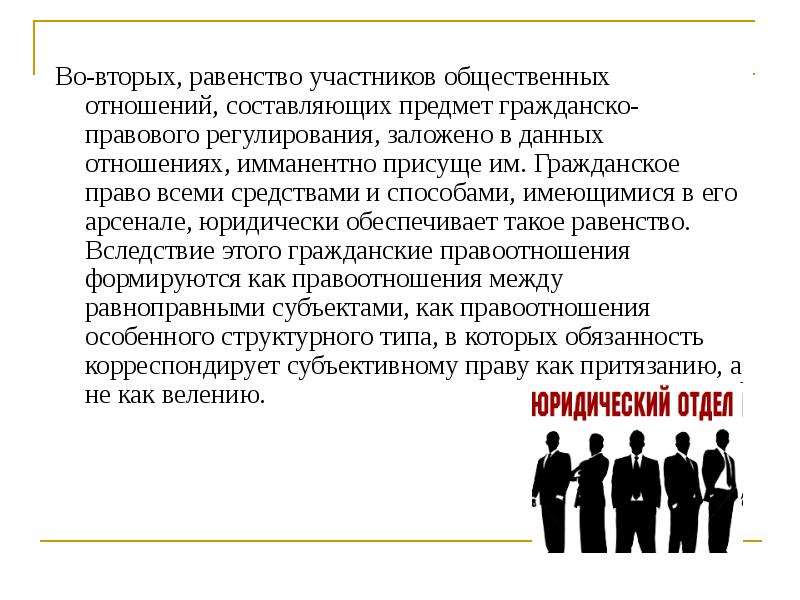 Во-вторых, равенство участников общественных отношений, составляющих предмет гражданско-правового регулирования, заложено в данных отношениях, имманентно присуще им. Гражданское право всеми средствами и способами, имеющимися в его арсенале, юридически обеспечивает такое равенство. Вследствие этого гражданские правоотношения формируются как правоотношения между равноправными субъектами, как правоотношения особенного структурного типа, в которых обязанность корреспондирует субъективному праву как притязанию, а не как велению.

ЮРИДИЧЕСКИЙ ОТДЕЛ